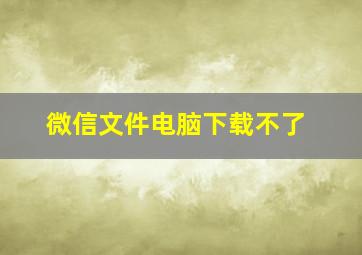 微信文件电脑下载不了